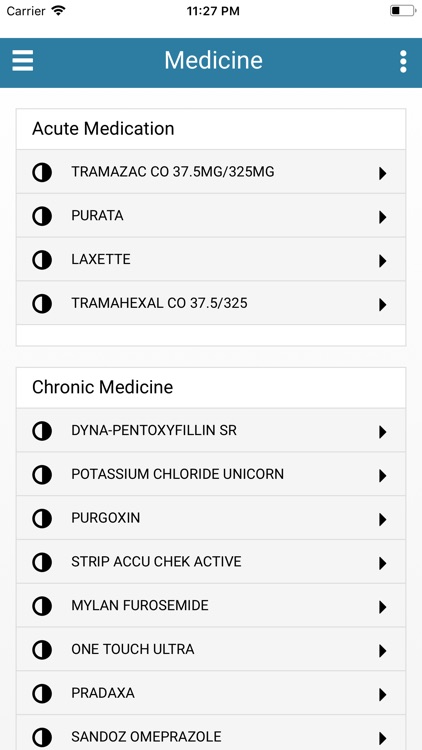 Carrier 11:27 PM

Medicine

Acute Medication

TRAMAZAC CO 37.5MG/325MG

PURATA

LAXETTE

TRAMAHEXAL CO 37.5/325

Chronic Medicine

DYNA-PENTOXYFILLIN SR

POTASSIUM CHLORIDE UNICORN

PURGOXIN

STRIP ACCU CHEK ACTIVE

MYLAN FUROSEMIDE

ONE TOUCH ULTRA

PRADAXA

SANDOZ OMEPRAZOLE